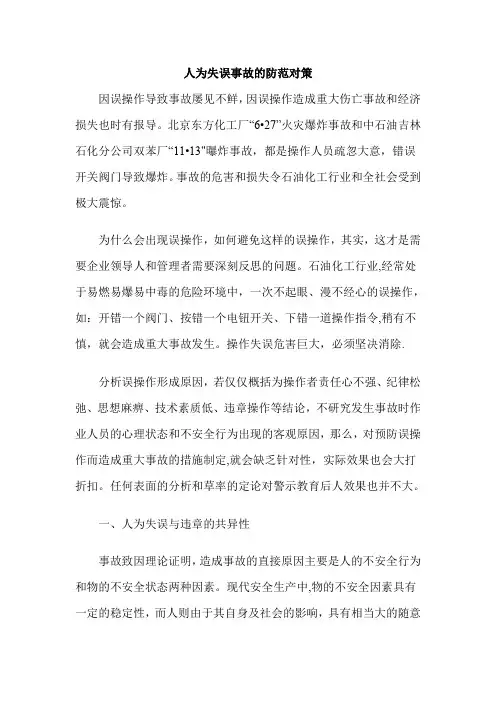 人为失误事故的防范对策

因误操作导致事故屡见不鲜，因误操作造成重大伤亡事故和经济损失也时有报导。北京东方化工厂“6•27”火灾爆炸事故和中石油吉林石化分公司双苯厂“11•13"曝炸事故，都是操作人员疏忽大意，错误开关阀门导致爆炸。事故的危害和损失令石油化工行业和全社会受到极大震惊。

为什么会出现误操作，如何避免这样的误操作，其实，这才是需要企业领导人和管理者需要深刻反思的问题。石油化工行业,经常处于易燃易爆易中毒的危险环境中，一次不起眼、漫不经心的误操作，如：开错一个阀门、按错一个电钮开关、下错一道操作指令,稍有不慎，就会造成重大事故发生。操作失误危害巨大，必须坚决消除.

分析误操作形成原因，若仅仅概括为操作者责任心不强、纪律松弛、思想麻痹、技术素质低、违章操作等结论，不研究发生事故时作业人员的心理状态和不安全行为出现的客观原因，那么，对预防误操作而造成重大事故的措施制定,就会缺乏针对性，实际效果也会大打折扣。任何表面的分析和草率的定论对警示教育后人效果也并不大。

一、人为失误与违章的共异性

事故致因理论证明，造成事故的直接原因主要是人的不安全行为和物的不安全状态两种因素。现代安全生产中,物的不安全因素具有一定的稳定性，而人则由于其自身及社会的影响，具有相当大的随意